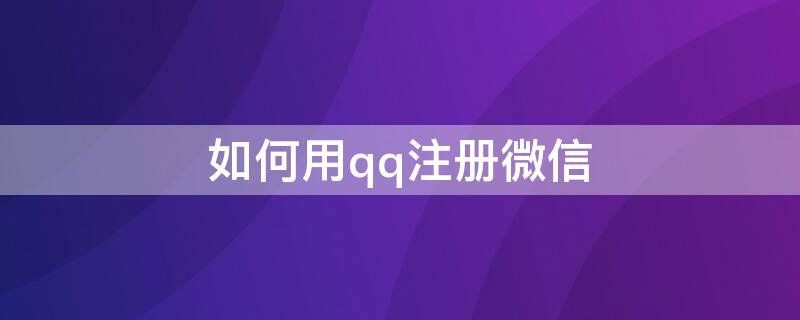 如何用qq注册微信